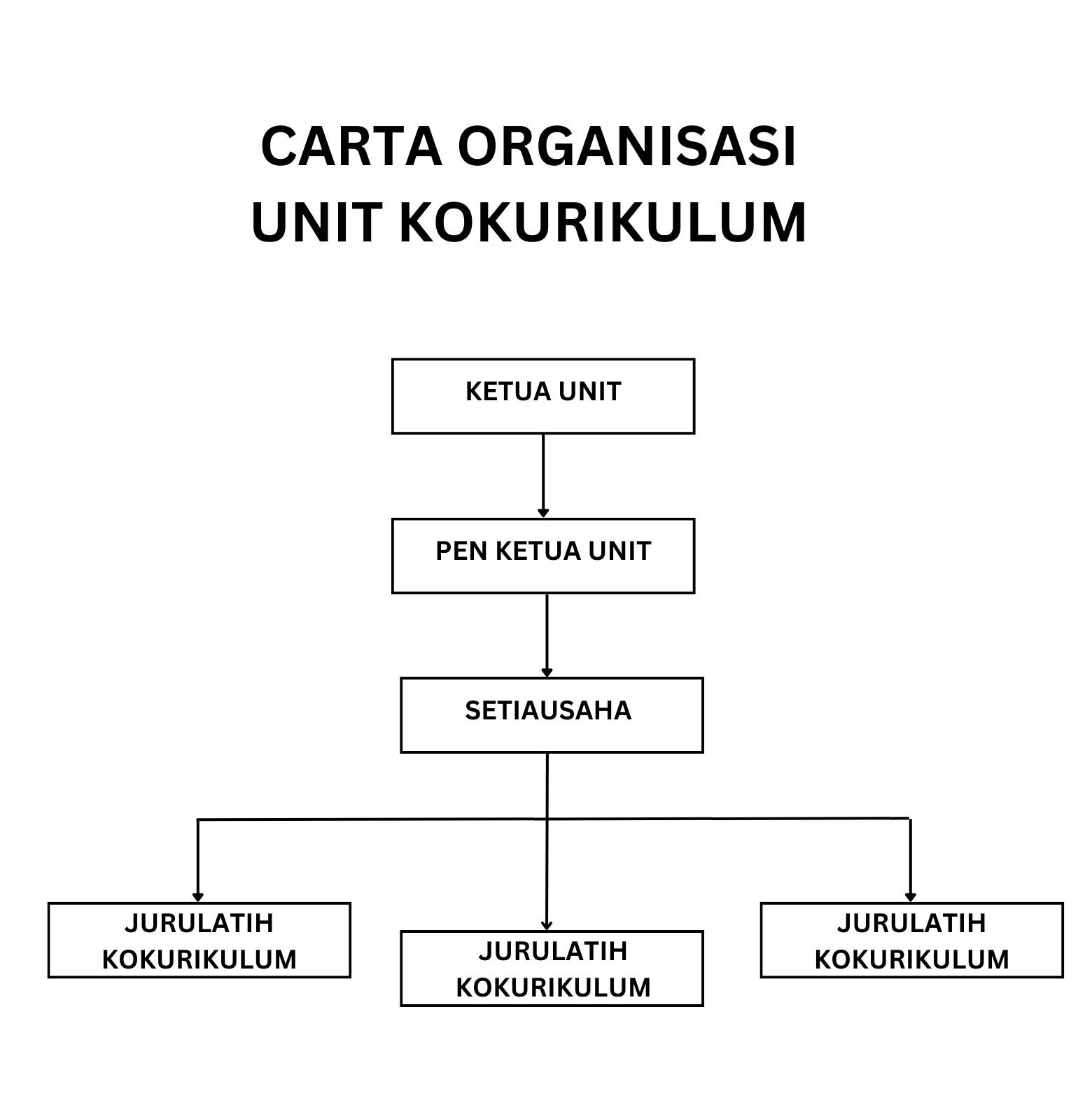 CARTA ORGANISASI
UNIT KOKURIKULUM

KETUA UNIT

PEN KETUA UNIT

SETIAUSAHA

JURULATIH KOKURIKULUM

JURULATIH KOKURIKULUM

JURULATIH KOKURIKULUM